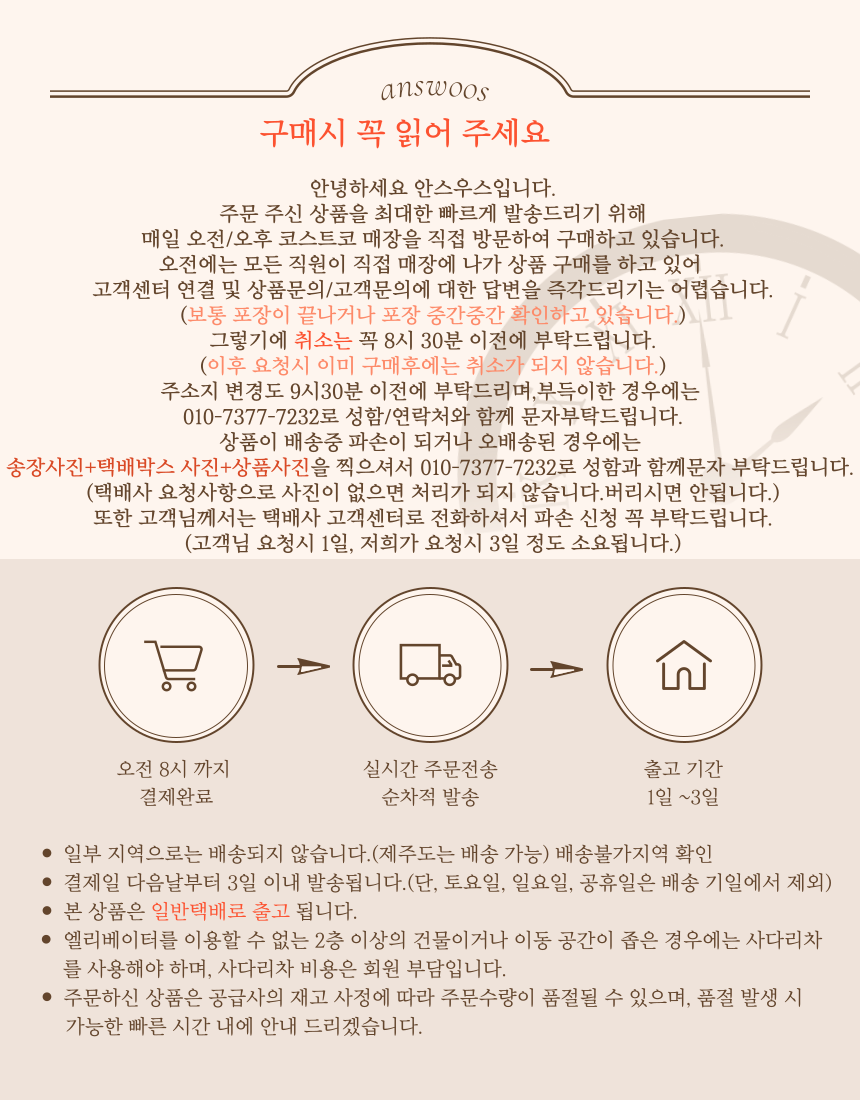 answoos

구매시 꼭 읽어 주세요

안녕하세요 안스우스입니다.
주문 주신 상품을 최대한 빠르게 발송드리기 위해
매일 오전/오후 코스트코 매장을 직접 방문하여 구매하고 있습니다.
오전에는 모든 직원이 직접 매장에 나가 상품 구매를 하고 있어
고객센터 연결 및 상품문의/고객문의에 대한 답변을 즉각드리기는 어렵습니다.
(보통 포장이 끝나거나 포장 중간중간 확인하고 있습니다.)
그렇기에 취소는 꼭 8시 30분 이전에 부탁드립니다.
(이후 요청시 이미 구매후에는 취소가 되지 않습니다.)
주소지 변경도 9시30분 이전에 부탁드리며,부득이한 경우에는
010-7377-7232로 성함/연락처와 함께 문자부탁드립니다.
상품이 배송중 파손이 되거나 오배송된 경우에는
송장사진+택배박스 사진+상품사진을 찍으셔서 010-7377-7232로 성함과 함께문자 부탁드립니다.
(택배사 요청사항으로 사진이 없으면 처리가 되지 않습니다.버리시면 안됩니다.)
또한 고객님께서는 택배사 고객센터로 전화하셔서 파손 신청 꼭 부탁드립니다.
(고객님 요청시 1일, 저희가 요청시 3일 정도 소요됩니다.)

오전 8시 까지
결제완료

실시간 주문전송
순차적 발송

출고 기간
1일 ~3일

• 일부 지역으로는 배송되지 않습니다.(제주도는 배송 가능) 배송불가지역 확인
• 결제일 다음날부터 3일 이내 발송됩니다.(단, 토요일, 일요일, 공휴일은 배송 기일에서 제외)
• 본 상품은 일반택배로 출고 됩니다.
• 엘리베이터를 이용할 수 없는 2층 이상의 건물이거나 이동 공간이 좁은 경우에는 사다리차를 사용해야 하며, 사다리차 비용은 회원 부담입니다.
• 주문하신 상품은 공급사의 재고 사정에 따라 주문수량이 품절될 수 있으며, 품절 발생 시 가능한 빠른 시간 내에 안내 드리겠습니다.